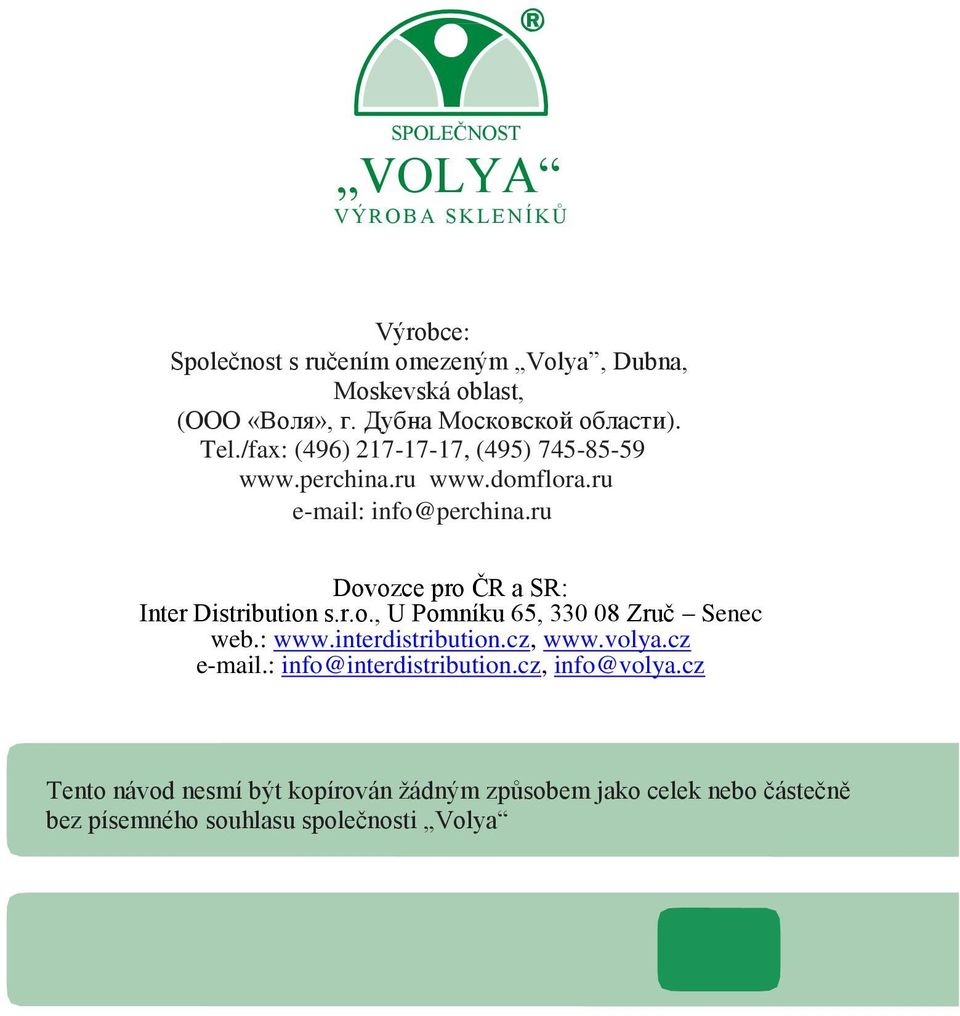 ®

SPOLEČNOST
„VOLYA“
VÝROBA SKLENÍKŮ

Výrobce:
Společnost s ručením omezeným „Volya”, Dubna, Moskevská oblast,
(ООО «Воля», г. Дубна Московской области).
Tel./fax: (496) 217-17-17, (495) 745-85-59
www.perchina.ru www.domflora.ru
e-mail: info@perchina.ru

Dovozce pro ČR a SR:
Inter Distribution s.r.o., U Pomníku 65, 330 08 Zruč – Senec
web.: www.interdistribution.cz, www.volya.cz
e-mail.: info@interdistribution.cz, info@volya.cz

Tento návod nesmí být kopírován žádným způsobem jako celek nebo částečně bez písemného souhlasu společnosti „Volya“